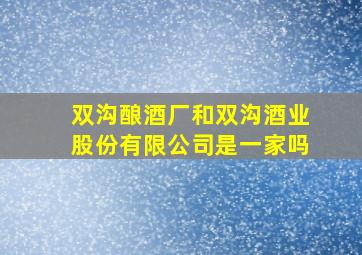 双沟酿酒厂和双沟酒业股份有限公司是一家吗